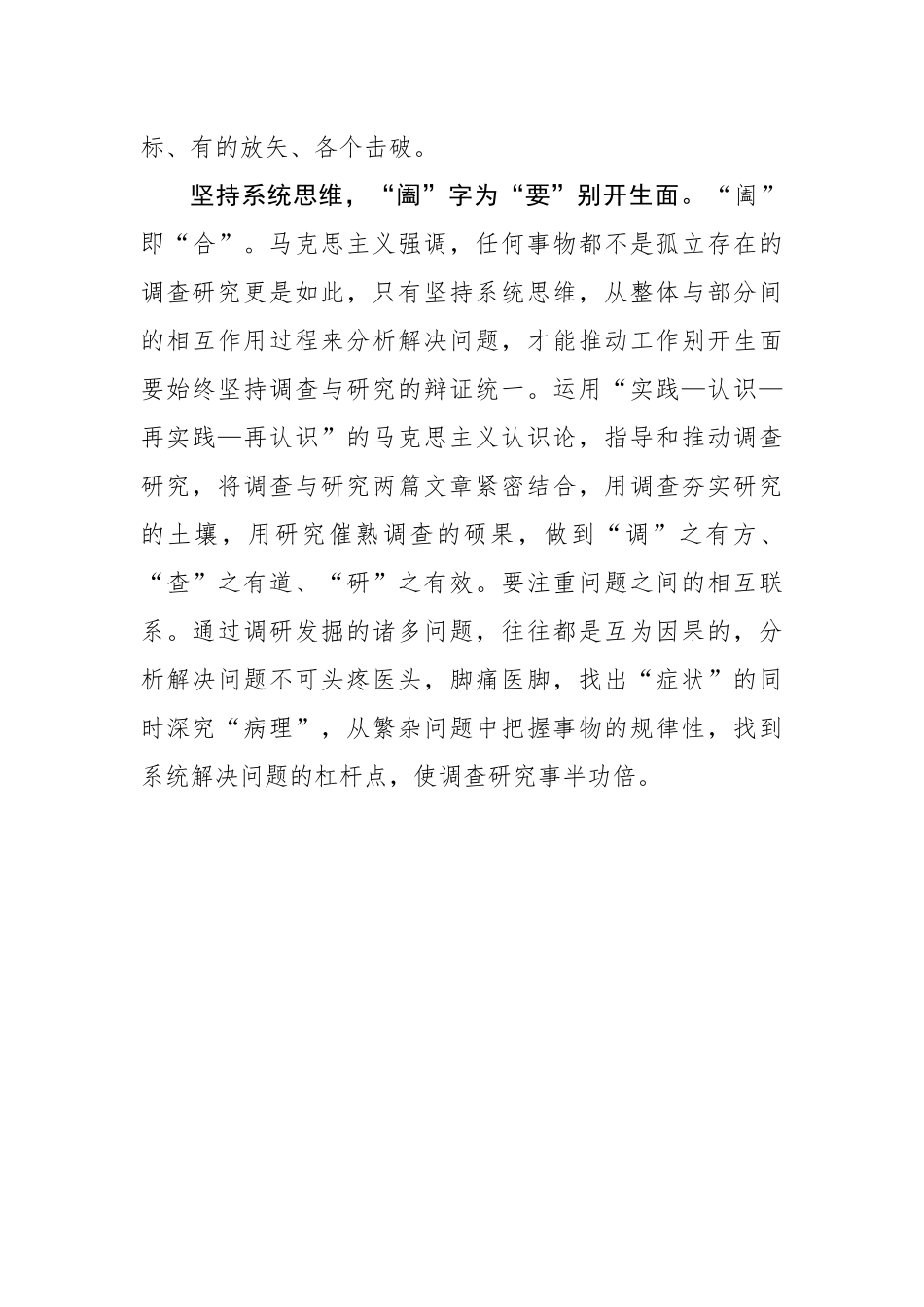 标、有的放矢、各个击破。

坚持系统思维，“阖”字为“要”别开生面。“阖”即“合”。马克思主义强调，任何事物都不是孤立存在的调查研究更是如此，只有坚持系统思维，从整体与部分间的相互作用过程来分析解决问题，才能推动工作别开生面要始终坚持调查与研究的辩证统一。运用“实践—认识—再实践—再认识”的马克思主义认识论，指导和推动调查研究，将调查与研究两篇文章紧密结合，用调查夯实研究的土壤，用研究催熟调查的硕果，做到“调”之有方、“查”之有道、“研”之有效。要注重问题之间的相互联系。通过调研发掘的诸多问题，往往都是互为因果的，分析解决问题不可头疼医头，脚痛医脚，找出“症状”的同时深究“病理”，从繁杂问题中把握事物的规律性，找到系统解决问题的杠杆点，使调查研究事半功倍。